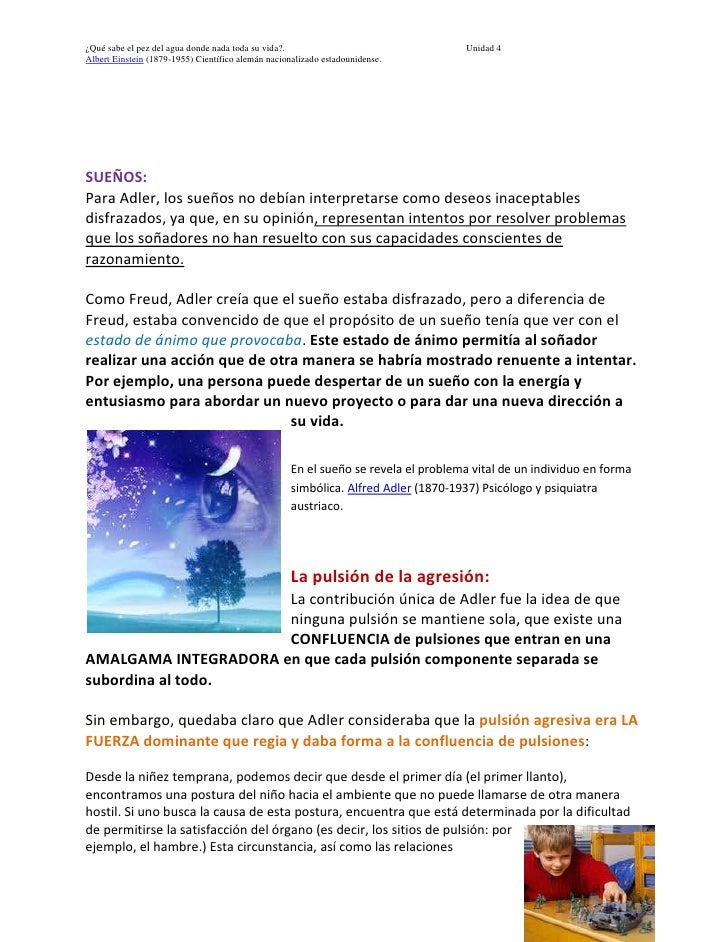 ¿Qué sabe el pez del agua donde nada toda su vida?. Unidad 4
Albert Einstein (1879-1955) Científico alemán nacionalizado estadounidense.

SUEÑOS:
Para Adler, los sueños no debían interpretarse como deseos inaceptables disfrazados, ya que, en su opinión, representan intentos por resolver problemas que los soñadores no han resuelto con sus capacidades conscientes de razonamiento.

Como Freud, Adler creía que el sueño estaba disfrazado, pero a diferencia de Freud, estaba convencido de que el propósito de un sueño tenía que ver con el estado de ánimo que provocaba. Este estado de ánimo permitía al soñador realizar una acción que de otra manera se habría mostrado renuente a intentar. Por ejemplo, una persona puede despertar de un sueño con la energía y entusiasmo para abordar un nuevo proyecto o para dar una nueva dirección a su vida.

En el sueño se revela el problema vital de un individuo en forma simbólica. Alfred Adler (1870-1937) Psicólogo y psiquiatra austriaco.

La pulsión de la agresión:
La contribución única de Adler fue la idea de que ninguna pulsión se mantiene sola, que existe una CONFLUENCIA de pulsiones que entran en una AMALGAMA INTEGRADORA en que cada pulsión componente separada se subordina al todo.

Sin embargo, quedaba claro que Adler consideraba que la pulsión agresiva era LA FUERZA dominante que regia y daba forma a la confluencia de pulsiones:

Desde la niñez temprana, podemos decir que desde el primer día (el primer llanto), encontramos una postura del niño hacia el ambiente que no puede llamarse de otra manera hostil. Si uno busca la causa de esta postura, encuentra que está determinada por la dificultad de permitirse la satisfacción del órgano (es decir, los sitios de pulsión: por ejemplo, el hambre.) Esta circunstancia, así como las relaciones